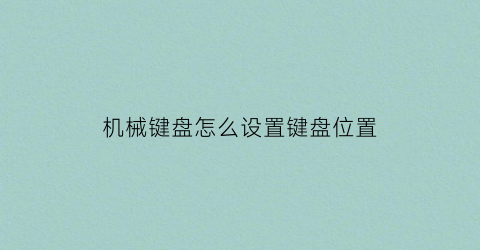 机械键盘怎么设置键盘位置